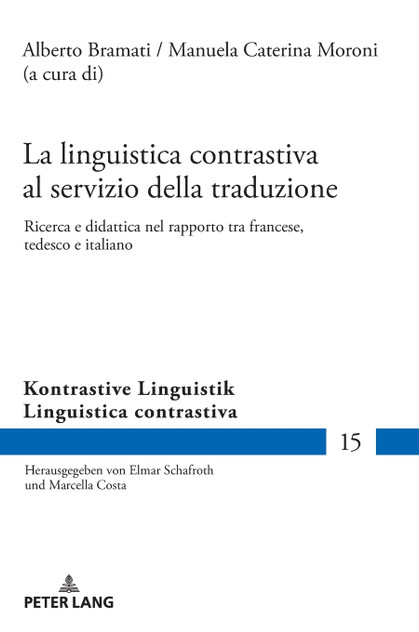 Alberto Bramati / Manuela Caterina Moroni
(a cura di)

La linguistica contrastiva
al servizio della traduzione

Ricerca e didattica nel rapporto tra francese, tedesco e italiano

Kontrastive Linguistik
Linguistica contrastiva

15

Herausgegeben von Elmar Schafroth
und Marcella Costa

PETER LANG